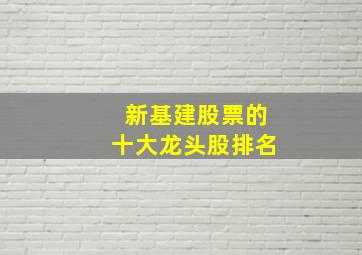 新基建股票的
十大龙头股排名